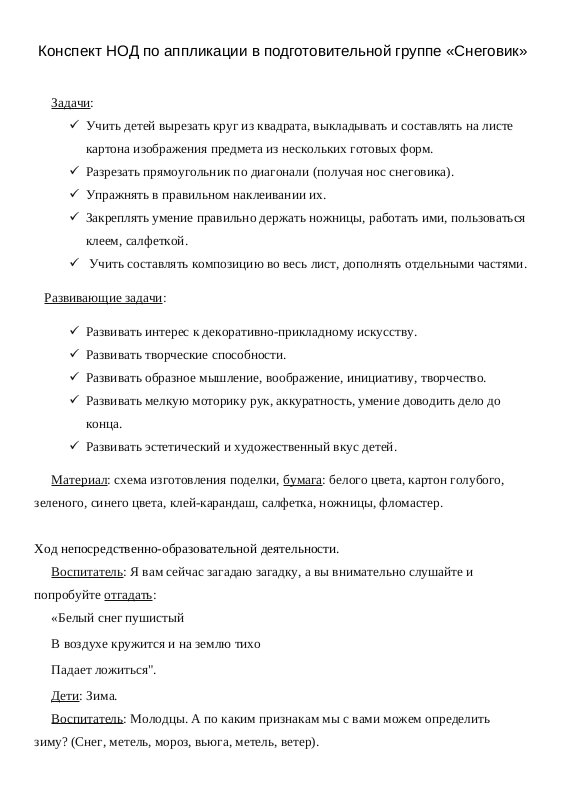 Конспект НОД по аппликации в подготовительной группе «Снеговик»

Задачи:

✓ Учить детей вырезать круг из квадрата, выкладывать и составлять на листе картона изображения предмета из нескольких готовых форм.
✓ Разрезать прямоугольник по диагонали (получая нос снеговика).
✓ Упражнять в правильном наклеивании их.
✓ Закреплять умение правильно держать ножницы, работать ими, пользоваться клеем, салфеткой.
✓ Учить составлять композицию во весь лист, дополнять отдельными частями.

Развивающие задачи:

✓ Развивать интерес к декоративно-прикладному искусству.
✓ Развивать творческие способности.
✓ Развивать образное мышление, воображение, инициативу, творчество.
✓ Развивать мелкую моторику рук, аккуратность, умение доводить дело до конца.
✓ Развивать эстетический и художественный вкус детей.

Материал: схема изготовления поделки, бумага: белого цвета, картон голубого, зеленого, синего цвета, клей-карандаш, салфетка, ножницы, фломастер.

Ход непосредственно-образовательной деятельности.

Воспитатель: Я вам сейчас загадаю загадку, а вы внимательно слушайте и попробуйте отгадать:

«Белый снег пушистый

В воздухе кружится и на землю тихо

Падает ложиться".

Дети: Зима.

Воспитатель: Молодцы. А по каким признакам мы с вами можем определить зиму? (Снег, метель, мороз, вьюга, метель, ветер).